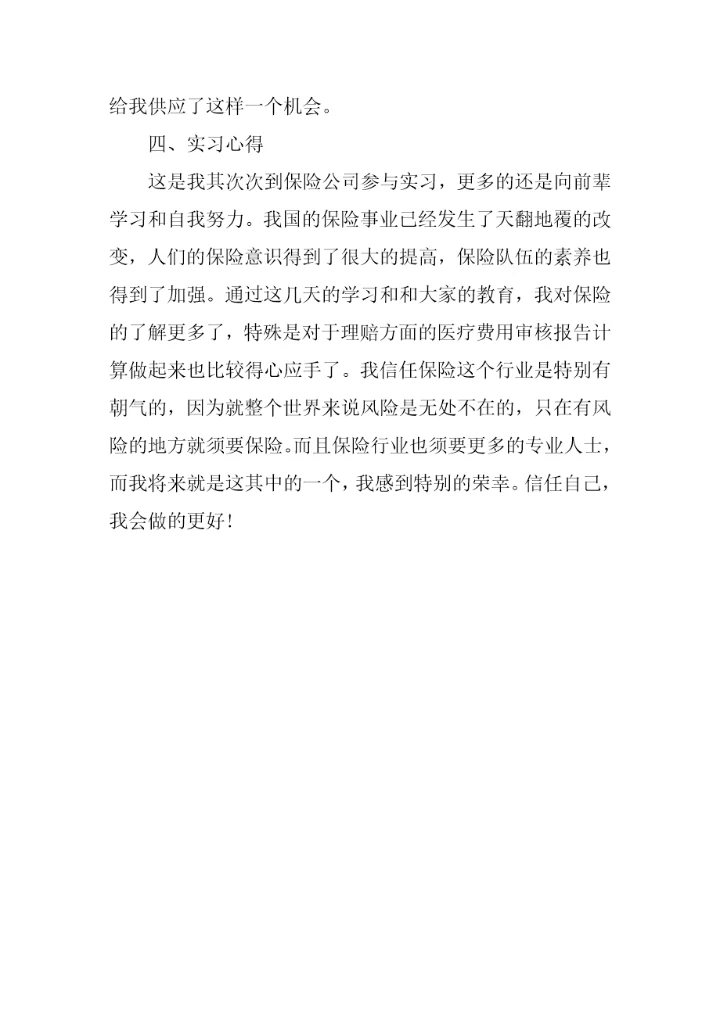 给我供应了这样一个机会。

四、实习心得

这是我其次次到保险公司参与实习，更多的还是向前辈学习和自我努力。我国的保险事业已经发生了天翻地覆的改变，人们的保险意识得到了很大的提高，保险队伍的素养也得到了加强。通过这几天的学习和和大家的教育，我对保险的了解更多了，特殊是对于理赔方面的医疗费用审核报告计算做起来也比较得心应手了。我信任保险这个行业是特别有朝气的，因为就整个世界来说风险是无处不在的，只在有风险的地方就须要保险。而且保险行业也须要更多的专业人士，而我将来就是这其中的一个，我感到特别的荣幸。信任自己，我会做的更好！